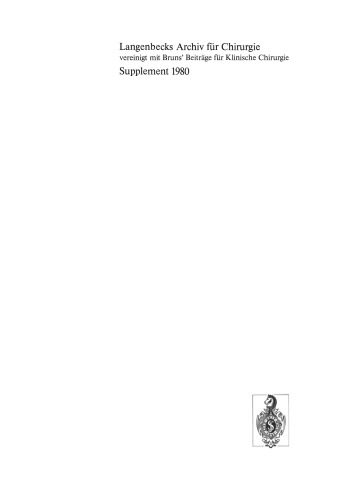 Langenbecks Archiv für Chirurgie
vereinigt mit Bruns' Beiträge für Klinische Chirurgie
Supplement 1980